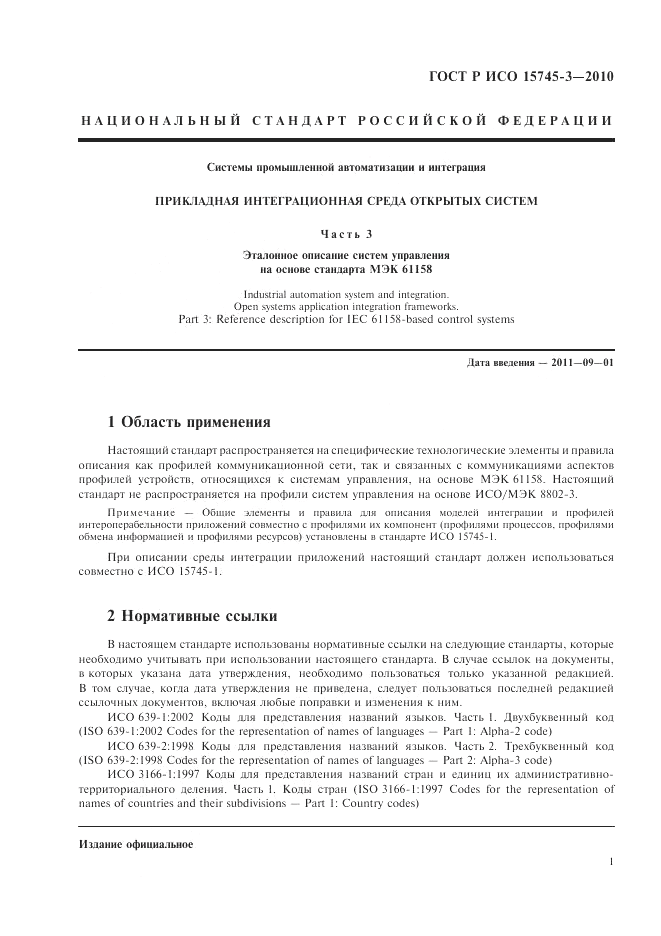 ГОСТ Р ИСО 15745-3—2010

НАЦИОНАЛЬНЫЙ СТАНДАРТ РОССИЙСКОЙ ФЕДЕРАЦИИ

Системы промышленной автоматизации и интеграция

ПРИКЛАДНАЯ ИНТЕГРАЦИОННАЯ СРЕДА ОТКРЫТЫХ СИСТЕМ

Часть 3

Эталонное описание систем управления на основе стандарта МЭК 61158

Industrial automation system and integration. Open systems application integration frameworks. Part 3: Reference description for IEC 61158-based control systems

Дата введения — 2011—09—01

1 Область применения

Настоящий стандарт распространяется на специфические технологические элементы и правила описания как профилей коммуникационной сети, так и связанных с коммуникациями аспектов профилей устройств, относящихся к системам управления, на основе МЭК 61158. Настоящий стандарт не распространяется на профили систем управления на основе ИСО/МЭК 8802-3.

Примечание — Общие элементы и правила для описания моделей интеграции и профилей интероперабельности приложений совместно с профилями их компонент (профилями процессов, профилями обмена информацией и профилями ресурсов) установлены в стандарте ИСО 15745-1.

При описании среды интеграции приложений настоящий стандарт должен использоваться совместно с ИСО 15745-1.

2 Нормативные ссылки

В настоящем стандарте использованы нормативные ссылки на следующие стандарты, которые необходимо учитывать при использовании настоящего стандарта. В случае ссылок на документы, в которых указана дата утверждения, необходимо пользоваться только указанной редакцией. В том случае, когда дата утверждения не приведена, следует пользоваться последней редакцией ссылочных документов, включая любые поправки и изменения к ним.

ИСО 639-1:2002 Коды для представления названий языков. Часть 1. Двухбуквенный код (ISO 639-1:2002 Codes for the representation of names of languages — Part 1: Alpha-2 code)

ИСО 639-2:1998 Коды для представления названий языков. Часть 2. Трехбуквенный код (ISO 639-2:1998 Codes for the representation of names of languages — Part 2: Alpha-3 code)

ИСО 3166-1:1997 Коды для представления названий стран и единиц их административно-территориального деления. Часть 1. Коды стран (ISO 3166-1:1997 Codes for the representation of names of countries and their subdivisions — Part 1: Country codes)

Издание официальное

1